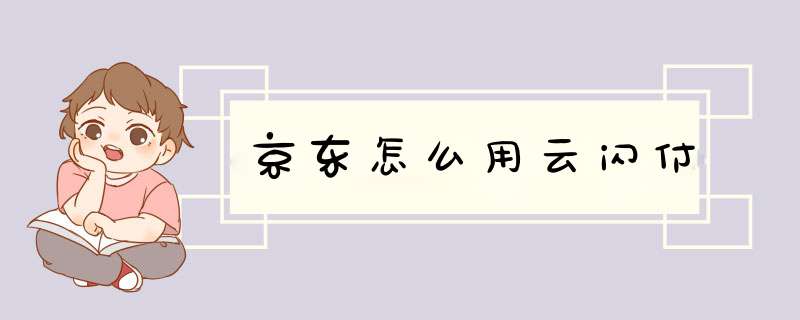 京东怎么用云闪付